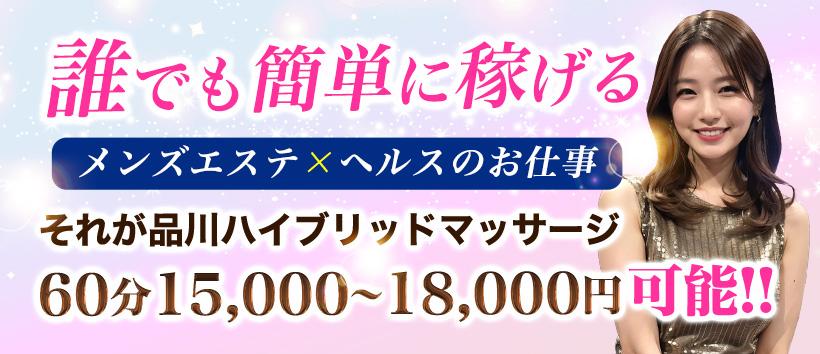 誰でも簡単に稼げる

メンズエステ×ヘルスのお仕事

それが品川ハイブリッドマッサージ

60分15,000~18,000円可能!!